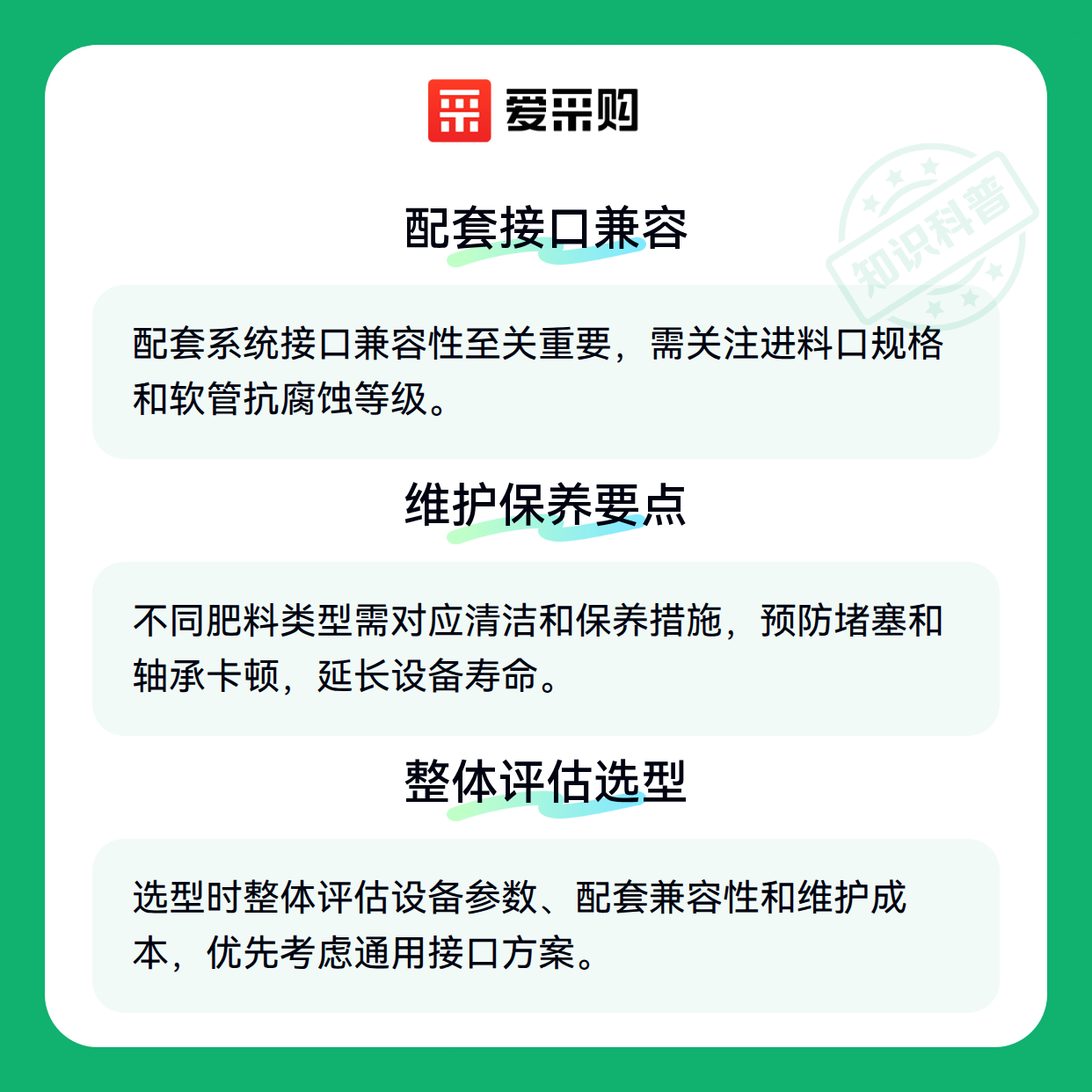 爱采购

配套接口兼容

配套系统接口兼容性至关重要，需关注进料口规格和软管抗腐蚀等级。

维护保养要点

不同肥料类型需对应清洁和保养措施，预防堵塞和轴承卡顿，延长设备寿命。

整体评估选型

选型时整体评估设备参数、配套兼容性和维护成本，优先考虑通用接口方案。

知识科普